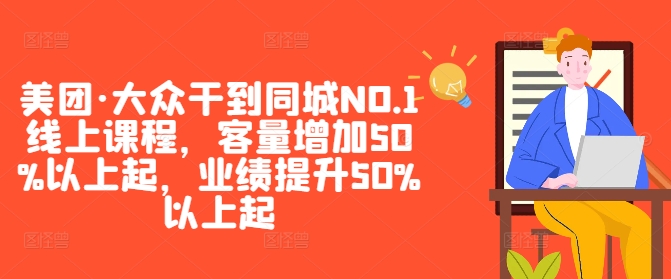 美团·大众干到同城NO.1线上课程，客量增加50%以上起，业绩提升50%以上起